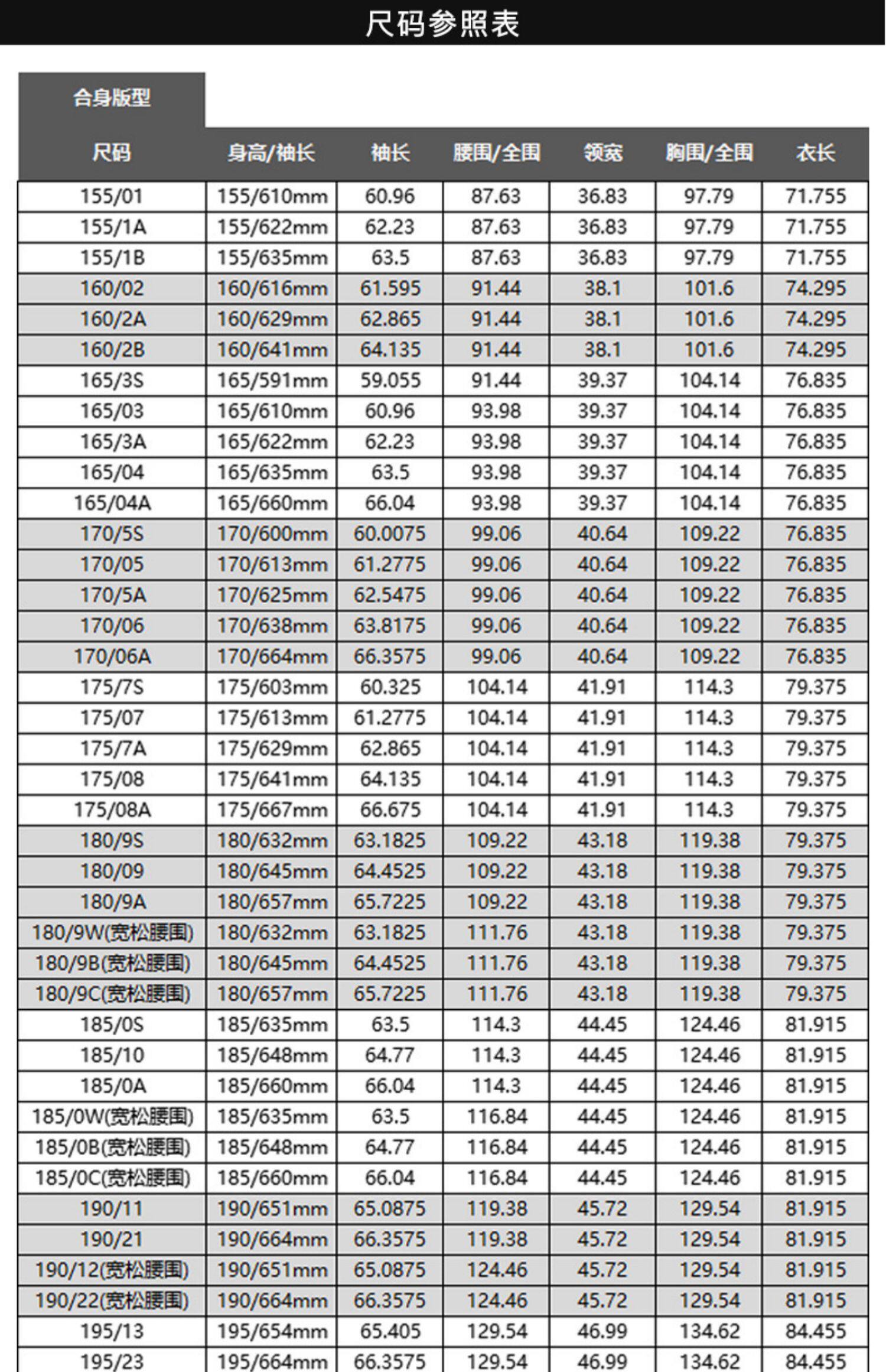 尺码参照表

合身版型

| 尺码 | 身高/袖长 | 袖长 | 腰围/全围 | 领宽 | 胸围/全围 | 衣长 |
|---|---|---|---|---|---|---|
| 155/01 | 155/610mm | 60.96 | 87.63 | 36.83 | 97.79 | 71.755 |
| 155/1A | 155/622mm | 62.23 | 87.63 | 36.83 | 97.79 | 71.755 |
| 155/1B | 155/635mm | 63.5 | 87.63 | 36.83 | 97.79 | 71.755 |
| 160/02 | 160/616mm | 61.595 | 91.44 | 38.1 | 101.6 | 74.295 |
| 160/2A | 160/629mm | 62.865 | 91.44 | 38.1 | 101.6 | 74.295 |
| 160/2B | 160/641mm | 64.135 | 91.44 | 38.1 | 101.6 | 74.295 |
| 165/3S | 165/591mm | 59.055 | 91.44 | 39.37 | 104.14 | 76.835 |
| 165/03 | 165/610mm | 60.96 | 93.98 | 39.37 | 104.14 | 76.835 |
| 165/3A | 165/622mm | 62.23 | 93.98 | 39.37 | 104.14 | 76.835 |
| 165/04 | 165/635mm | 63.5 | 93.98 | 39.37 | 104.14 | 76.835 |
| 165/04A | 165/660mm | 66.04 | 93.98 | 39.37 | 104.14 | 76.835 |
| 170/5S | 170/600mm | 60.0075 | 99.06 | 40.64 | 109.22 | 76.835 |
| 170/05 | 170/613mm | 61.2775 | 99.06 | 40.64 | 109.22 | 76.835 |
| 170/5A | 170/625mm | 62.5475 | 99.06 | 40.64 | 109.22 | 76.835 |
| 170/06 | 170/638mm | 63.8175 | 99.06 | 40.64 | 109.22 | 76.835 |
| 170/06A | 170/664mm | 66.3575 | 99.06 | 40.64 | 109.22 | 76.835 |
| 175/7S | 175/603mm | 60.325 | 104.14 | 41.91 | 114.3 | 79.375 |
| 175/07 | 175/613mm | 61.2775 | 104.14 | 41.91 | 114.3 | 79.375 |
| 175/7A | 175/629mm | 62.865 | 104.14 | 41.91 | 114.3 | 79.375 |
| 175/08 | 175/641mm | 64.135 | 104.14 | 41.91 | 114.3 | 79.375 |
| 175/08A | 175/667mm | 66.675 | 104.14 | 41.91 | 114.3 | 79.375 |
| 180/9S | 180/632mm | 63.1825 | 109.22 | 43.18 | 119.38 | 79.375 |
| 180/09 | 180/645mm | 64.4525 | 109.22 | 43.18 | 119.38 | 79.375 |
| 180/9A | 180/657mm | 65.7225 | 109.22 | 43.18 | 119.38 | 79.375 |
| 180/9W(宽松腰围) | 180/632mm | 63.1825 | 111.76 | 43.18 | 119.38 | 79.375 |
| 180/9B(宽松腰围) | 180/645mm | 64.4525 | 111.76 | 43.18 | 119.38 | 79.375 |
| 180/9C(宽松腰围) | 180/657mm | 65.7225 | 111.76 | 43.18 | 119.38 | 79.375 |
| 185/0S | 185/635mm | 63.5 | 114.3 | 44.45 | 124.46 | 81.915 |
| 185/10 | 185/648mm | 64.77 | 114.3 | 44.45 | 124.46 | 81.915 |
| 185/0A | 185/660mm | 66.04 | 114.3 | 44.45 | 124.46 | 81.915 |
| 185/0W(宽松腰围) | 185/635mm | 63.5 | 116.84 | 44.45 | 124.46 | 81.915 |
| 185/0B(宽松腰围) | 185/648mm | 64.77 | 116.84 | 44.45 | 124.46 | 81.915 |
| 185/0C(宽松腰围) | 185/660mm | 66.04 | 116.84 | 44.45 | 124.46 | 81.915 |
| 190/11 | 190/651mm | 65.0875 | 119.38 | 45.72 | 129.54 | 81.915 |
| 190/21 | 190/664mm | 66.3575 | 119.38 | 45.72 | 129.54 | 81.915 |
| 190/12(宽松腰围) | 190/651mm | 65.0875 | 124.46 | 45.72 | 129.54 | 81.915 |
| 190/22(宽松腰围) | 190/664mm | 66.3575 | 124.46 | 45.72 | 129.54 | 81.915 |
| 195/13 | 195/654mm | 65.405 | 129.54 | 46.99 | 134.62 | 84.455 |
| 195/23 | 195/664mm | 66.3575 | 129.54 | 46.99 | 134.62 | 84.455 |